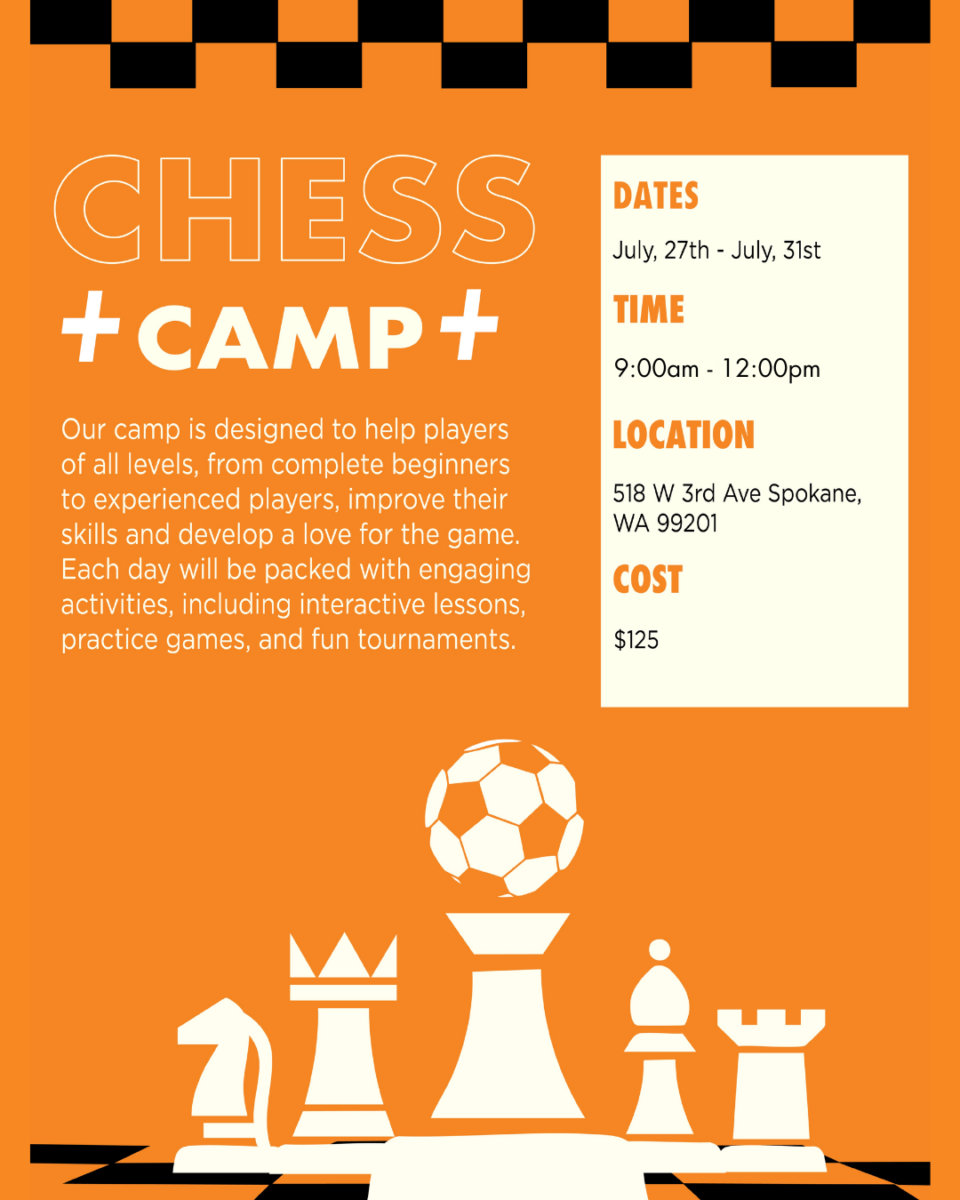 CHESS

+CAMP+

Our camp is designed to help players of all levels, from complete beginners to experienced players, improve their skills and develop a love for the game. Each day will be packed with engaging activities, including interactive lessons, practice games, and fun tournaments.

DATES

July, 27th - July, 31st

TIME

9:00am - 12:00pm

LOCATION

518 W 3rd Ave Spokane, WA 99201

COST

$125